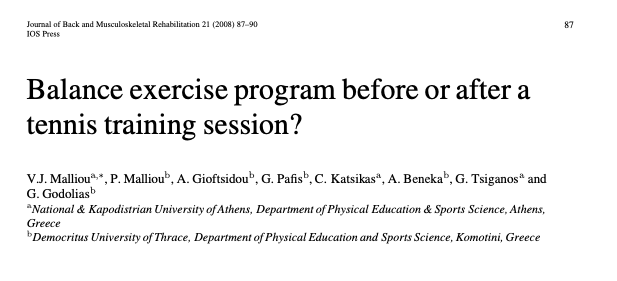 Journal of Back and Musculoskeletal Rehabilitation 21 (2008) 87–90
IOS Press

87

Balance exercise program before or after a tennis training session?

V.J. Malliou$^{a,*}$, P. Malliou$^{b}$, A. Gioftsidou$^{b}$, G. Pafis$^{b}$, C. Katsikas$^{a}$, A. Beneka$^{b}$, G. Tsiganos$^{a}$ and G. Godolias$^{b}$
$^{a}$National & Kapodistrian University of Athens, Department of Physical Education & Sports Science, Athens, Greece
$^{b}$Democritus University of Thrace, Department of Physical Education and Sports Science, Komotini, Greece